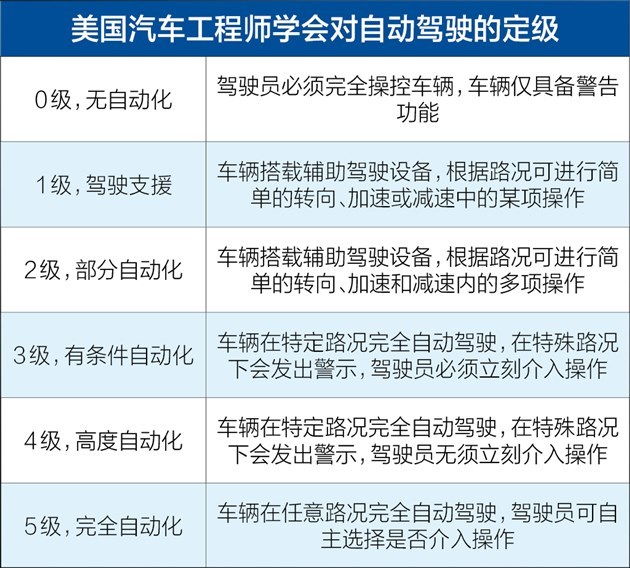 美国汽车工程师学会对自动驾驶的定级

| | |
|---|---|
| 0级，无自动化 | 驾驶员必须完全操控车辆，车辆仅具备警告功能 |
| 1级，驾驶支援 | 车辆搭载辅助驾驶设备，根据路况可进行简单的转向、加速或减速中的某项操作 |
| 2级，部分自动化 | 车辆搭载辅助驾驶设备，根据路况可进行简单的转向、加速和减速内的多项操作 |
| 3级，有条件自动化 | 车辆在特定路况完全自动驾驶，在特殊路况下会发出警示，驾驶员必须立刻介入操作 |
| 4级，高度自动化 | 车辆在特定路况完全自动驾驶，在特殊路况下会发出警示，驾驶员无须立刻介入操作 |
| 5级，完全自动化 | 车辆在任意路况完全自动驾驶，驾驶员可自主选择是否介入操作 |